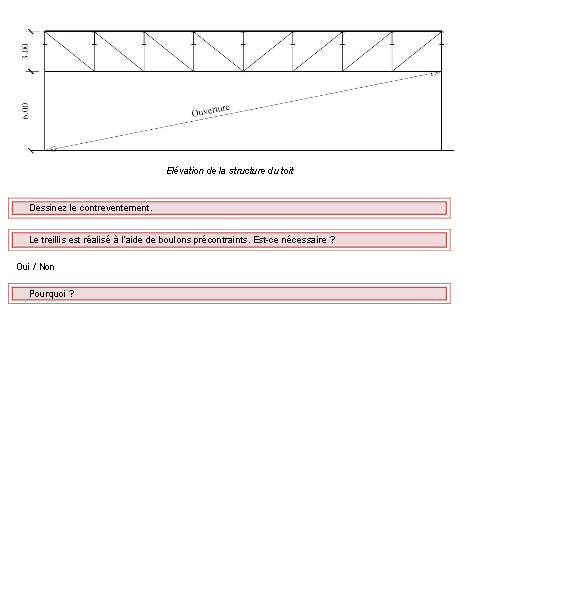 3.00

6.00

Ouverture

Elévation de la structure du toit

Dessinez le contreventement.

Le treillis est réalisé à l'aide de boulons précontraints. Est-ce nécessaire ?

Oui / Non

Pourquoi ?